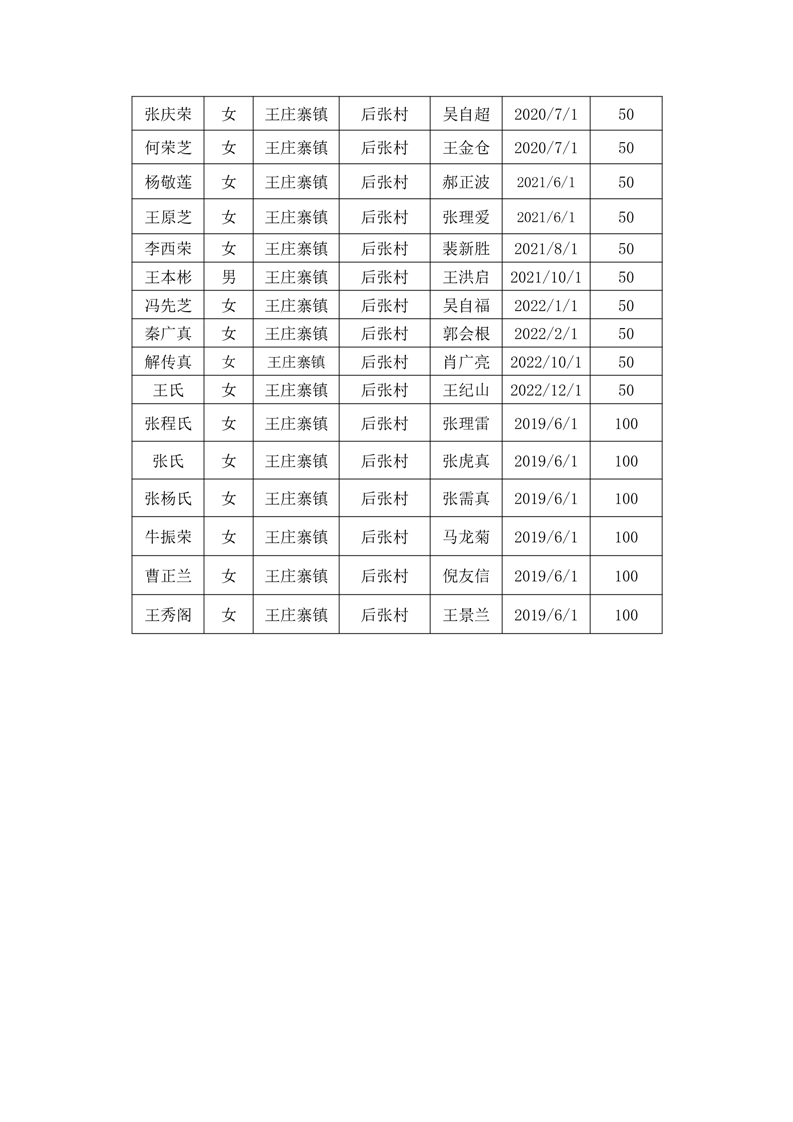 | 张庆荣 | 女 | 王庄寨镇 | 后张村 | 吴自超 | 2020/7/1 | 50 |
|---|---|---|---|---|---|---|
| 何荣芝 | 女 | 王庄寨镇 | 后张村 | 王金仓 | 2020/7/1 | 50 |
| 杨敬莲 | 女 | 王庄寨镇 | 后张村 | 郝正波 | 2021/6/1 | 50 |
| 王原芝 | 女 | 王庄寨镇 | 后张村 | 张理爱 | 2021/6/1 | 50 |
| 李西荣 | 女 | 王庄寨镇 | 后张村 | 裴新胜 | 2021/8/1 | 50 |
| 王本彬 | 男 | 王庄寨镇 | 后张村 | 王洪启 | 2021/10/1 | 50 |
| 冯先芝 | 女 | 王庄寨镇 | 后张村 | 吴自福 | 2022/1/1 | 50 |
| 秦广真 | 女 | 王庄寨镇 | 后张村 | 郭会根 | 2022/2/1 | 50 |
| 解传真 | 女 | 王庄寨镇 | 后张村 | 肖广亮 | 2022/10/1 | 50 |
| 王氏 | 女 | 王庄寨镇 | 后张村 | 王纪山 | 2022/12/1 | 50 |
| 张程氏 | 女 | 王庄寨镇 | 后张村 | 张理雷 | 2019/6/1 | 100 |
| 张氏 | 女 | 王庄寨镇 | 后张村 | 张虎真 | 2019/6/1 | 100 |
| 张杨氏 | 女 | 王庄寨镇 | 后张村 | 张需真 | 2019/6/1 | 100 |
| 牛振荣 | 女 | 王庄寨镇 | 后张村 | 马龙菊 | 2019/6/1 | 100 |
| 曹正兰 | 女 | 王庄寨镇 | 后张村 | 倪友信 | 2019/6/1 | 100 |
| 王秀阁 | 女 | 王庄寨镇 | 后张村 | 王景兰 | 2019/6/1 | 100 |